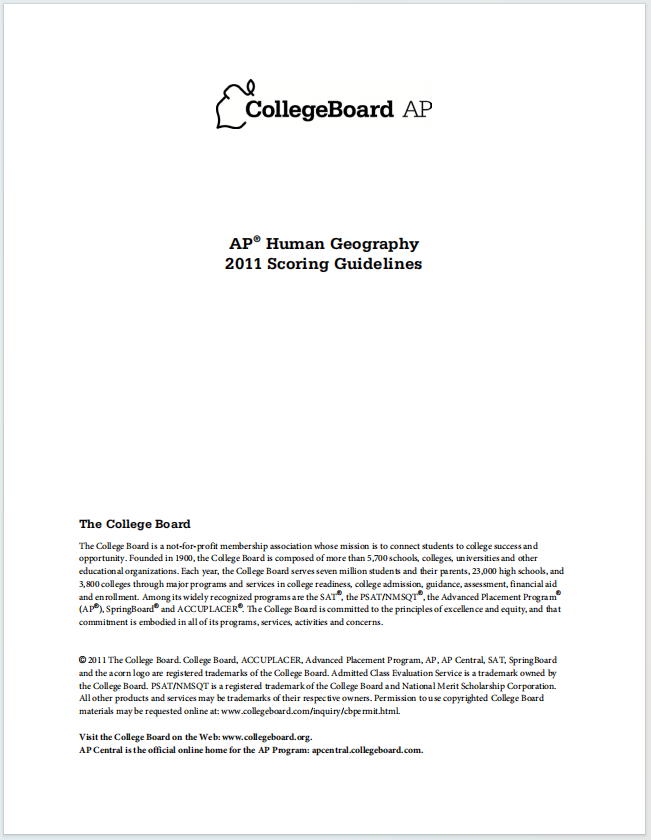 CollegeBoard AP

AP® Human Geography
2011 Scoring Guidelines

The College Board

The College Board is a not-for-profit membership association whose mission is to connect students to college success and opportunity. Founded in 1900, the College Board is composed of more than 5,700 schools, colleges, universities and other educational organizations. Each year, the College Board serves seven million students and their parents, 23,000 high schools, and 3,800 colleges through major programs and services in college readiness, college admission, guidance, assessment, financial aid and enrollment. Among its widely recognized programs are the SAT®, the PSAT/NMSQT®, the Advanced Placement Program® (AP®), SpringBoard® and ACCUPLACER®. The College Board is committed to the principles of excellence and equity, and that commitment is embodied in all of its programs, services, activities and concerns.

© 2011 The College Board. College Board, ACCUPLACER, Advanced Placement Program, AP, AP Central, SAT, SpringBoard and the acorn logo are registered trademarks of the College Board. Admitted Class Evaluation Service is a trademark owned by the College Board. PSAT/NMSQT is a registered trademark of the College Board and National Merit Scholarship Corporation. All other products and services may be trademarks of their respective owners. Permission to use copyrighted College Board materials may be requested online at: www.collegeboard.com/inquiry/cbpermit.html.

Visit the College Board on the Web: www.collegeboard.org.
AP Central is the official online home for the AP Program: apcentral.collegeboard.com.